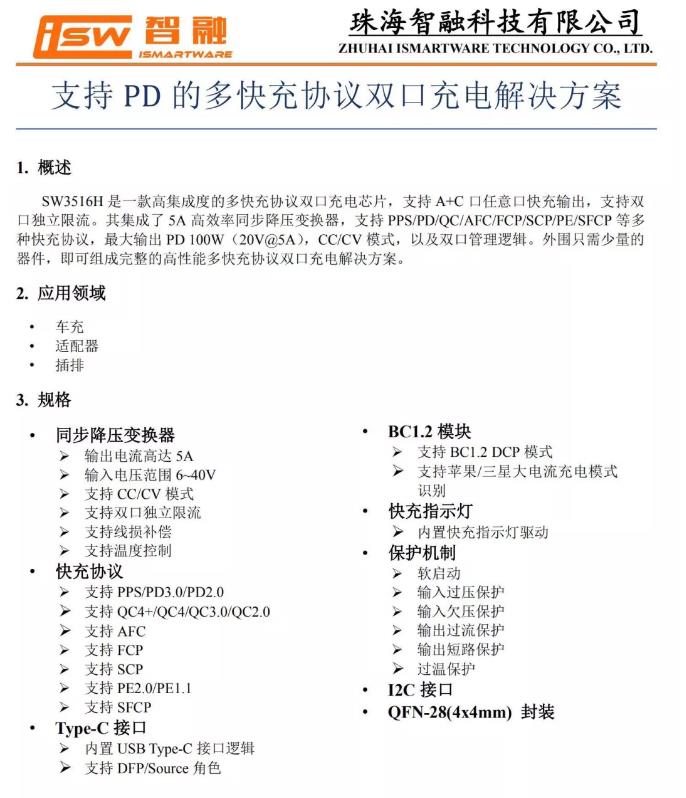 iSW 智融
ISMARTWARE

珠海智融科技有限公司
ZHUHAI ISMARTWARE TECHNOLOGY CO., LTD.

支持 PD 的多快充协议双口充电解决方案

1. 概述

SW3516H 是一款高集成度的多快充协议双口充电芯片，支持 A+C 口任意口快充输出，支持双口独立限流。其集成了 5A 高效率同步降压变换器，支持 PPS/PD/QC/AFC/FCP/SCP/PE/SFCP 等多种快充协议，最大输出 PD 100W（20V@5A），CC/CV 模式，以及双口管理逻辑。外围只需少量的器件，即可组成完整的高性能多快充协议双口充电解决方案。

2. 应用领域

• 车充
• 适配器
• 插排

3. 规格

• 同步降压变换器
➢ 输出电流高达 5A
➢ 输入电压范围 6~40V
➢ 支持 CC/CV 模式
➢ 支持双口独立限流
➢ 支持线损补偿
➢ 支持温度控制
• 快充协议
➢ 支持 PPS/PD3.0/PD2.0
➢ 支持 QC4+/QC4/QC3.0/QC2.0
➢ 支持 AFC
➢ 支持 FCP
➢ 支持 SCP
➢ 支持 PE2.0/PE1.1
➢ 支持 SFCP
• Type-C 接口
➢ 内置 USB Type-C 接口逻辑
➢ 支持 DFP/Source 角色

• BC1.2 模块
➢ 支持 BC1.2 DCP 模式
➢ 支持苹果/三星大电流充电模式识别
• 快充指示灯
➢ 内置快充指示灯驱动
• 保护机制
➢ 软启动
➢ 输入过压保护
➢ 输入欠压保护
➢ 输出过流保护
➢ 输出短路保护
➢ 过温保护
• I2C 接口
• QFN-28(4x4mm) 封装